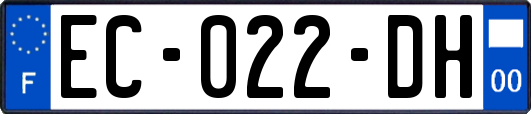 F

EC-022-DH

00